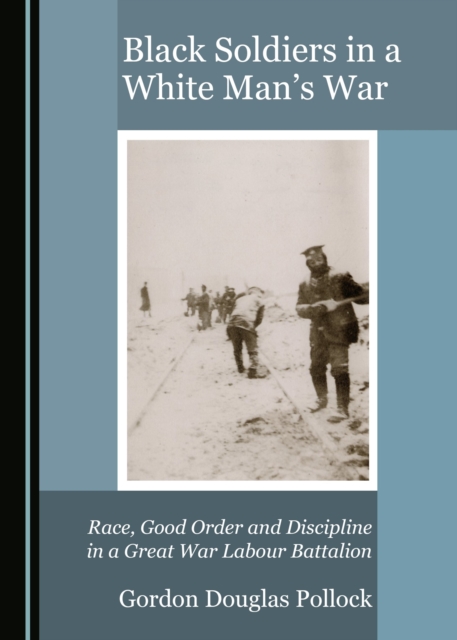 Black Soldiers in a White Man's War

Race, Good Order and Discipline in a Great War Labour Battalion

Gordon Douglas Pollock